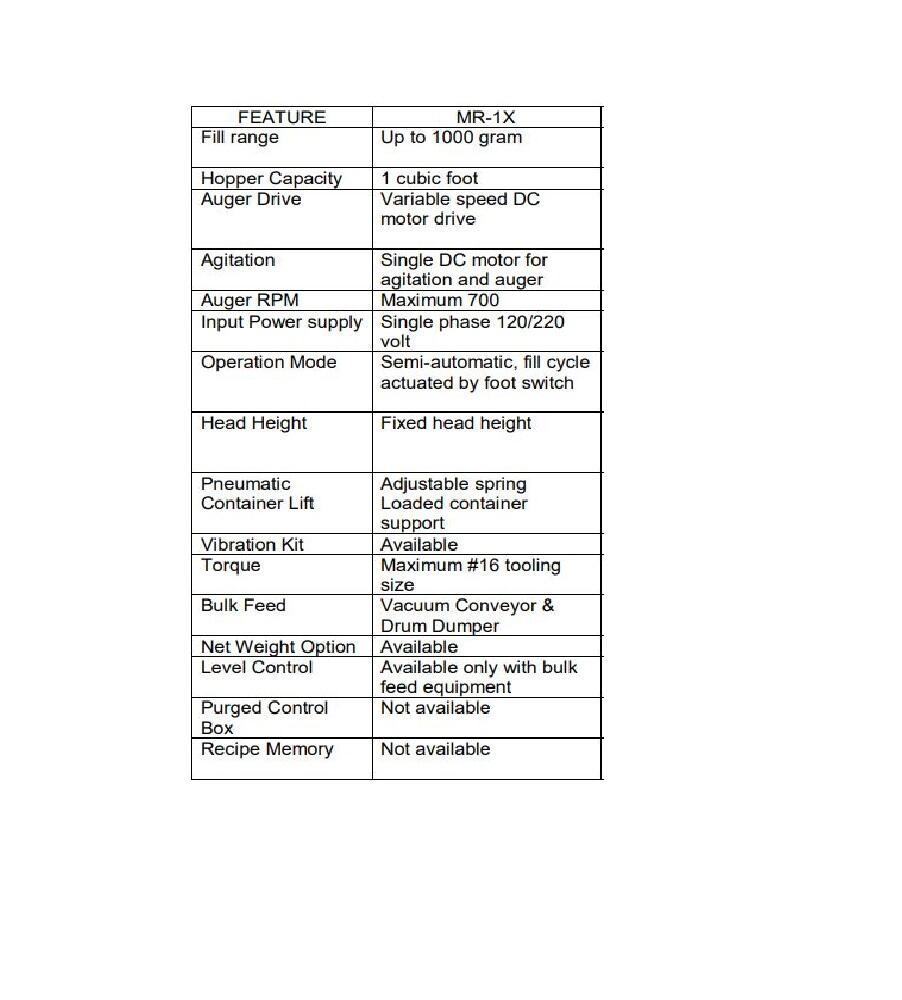 | FEATURE | MR-1X |
|---|---|
| Fill range | Up to 1000 gram |
| Hopper Capacity | 1 cubic foot |
| Auger Drive | Variable speed DC motor drive |
| Agitation | Single DC motor for agitation and auger |
| Auger RPM | Maximum 700 |
| Input Power supply | Single phase 120/220 volt |
| Operation Mode | Semi-automatic, fill cycle actuated by foot switch |
| Head Height | Fixed head height |
| Pneumatic Container Lift | Adjustable spring Loaded container support |
| Vibration Kit | Available |
| Torque | Maximum #16 tooling size |
| Bulk Feed | Vacuum Conveyor & Drum Dumper |
| Net Weight Option | Available |
| Level Control | Available only with bulk feed equipment |
| Purged Control Box | Not available |
| Recipe Memory | Not available |